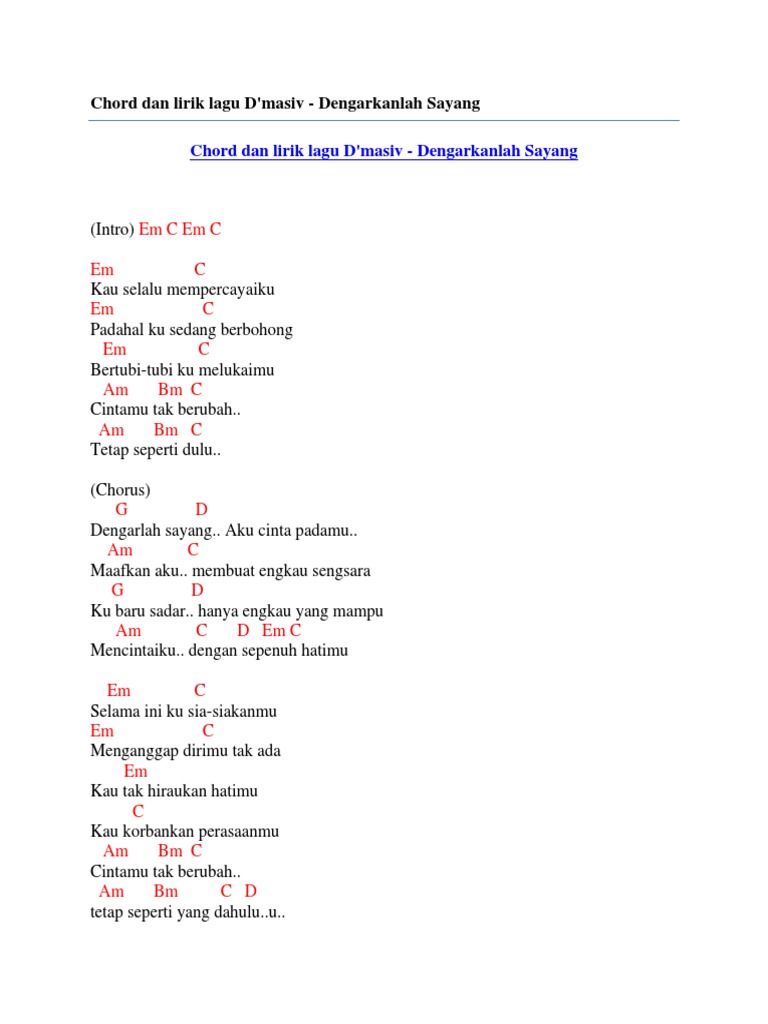 Chord dan lirik lagu D'masiv - Dengarkanlah Sayang

Chord dan lirik lagu D'masiv - Dengarkanlah Sayang

(Intro) Em C Em C

Em C
Kau selalu mempercayaiku
Em C
Padahal ku sedang berbohong
Em C
Bertubi-tubi ku melukaimu
Am Bm C
Cintamu tak berubah..
Am Bm C
Tetap seperti dulu..

(Chorus)
G D
Dengarlah sayang.. Aku cinta padamu..
Am C
Maafkan aku.. membuat engkau sengsara
G D
Ku baru sadar.. hanya engkau yang mampu
Am C D Em C
Mencintaiku.. dengan sepenuh hatimu

Em C
Selama ini ku sia-siakanmu
Em C
Menganggap dirimu tak ada
Em
Kau tak hiraukan hatimu
C
Kau korbankan perasaanmu
Am Bm C
Cintamu tak berubah..
Am Bm C D
tetap seperti yang dahulu..u..